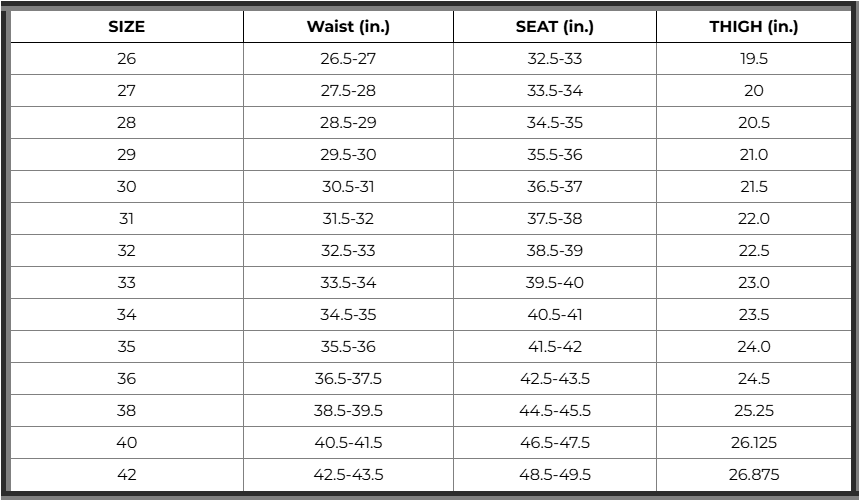 | SIZE | Waist (in.) | SEAT (in.) | THIGH (in.) |
|---|---|---|---|
| 26 | 26.5-27 | 32.5-33 | 19.5 |
| 27 | 27.5-28 | 33.5-34 | 20 |
| 28 | 28.5-29 | 34.5-35 | 20.5 |
| 29 | 29.5-30 | 35.5-36 | 21.0 |
| 30 | 30.5-31 | 36.5-37 | 21.5 |
| 31 | 31.5-32 | 37.5-38 | 22.0 |
| 32 | 32.5-33 | 38.5-39 | 22.5 |
| 33 | 33.5-34 | 39.5-40 | 23.0 |
| 34 | 34.5-35 | 40.5-41 | 23.5 |
| 35 | 35.5-36 | 41.5-42 | 24.0 |
| 36 | 36.5-37.5 | 42.5-43.5 | 24.5 |
| 38 | 38.5-39.5 | 44.5-45.5 | 25.25 |
| 40 | 40.5-41.5 | 46.5-47.5 | 26.125 |
| 42 | 42.5-43.5 | 48.5-49.5 | 26.875 |